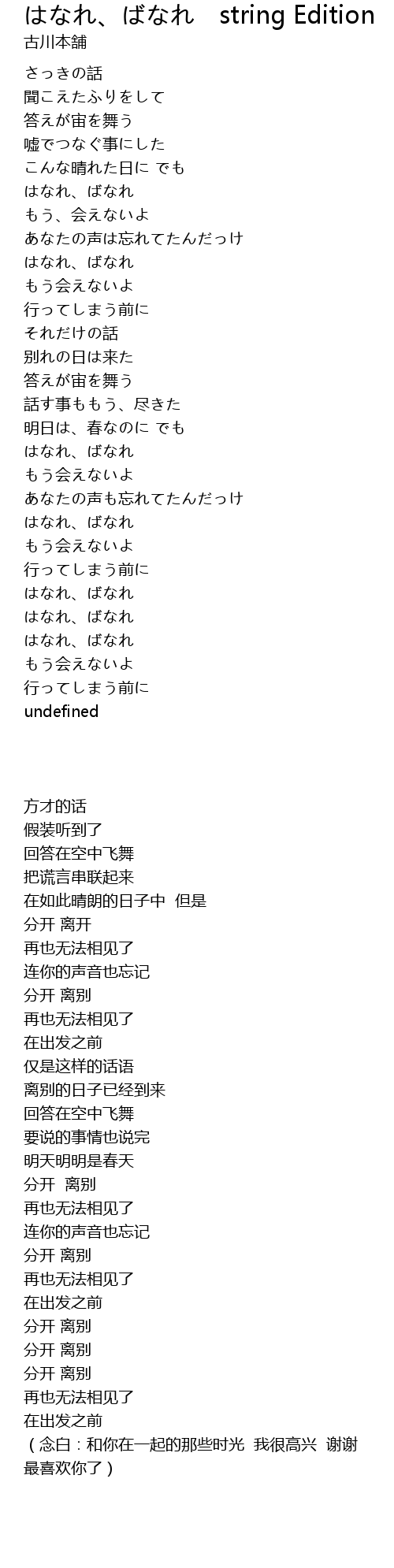 はなれ、ばなれ string Edition
古川本舗

さっきの話
聞こえたふりをして
答えが宙を舞う
嘘でつなぐ事にした
こんな晴れた日に でも
はなれ、ばなれ
もう、会えないよ
あなたの声は忘れてたんだっけ
はなれ、ばなれ
もう会えないよ
行ってしまう前に
それだけの話
別れの日は来た
答えが宙を舞う
話す事ももう、尽きた
明日は、春なのに でも
はなれ、ばなれ
もう会えないよ
あなたの声も忘れてたんだっけ
はなれ、ばなれ
もう会えないよ
行ってしまう前に
はなれ、ばなれ
はなれ、ばなれ
はなれ、ばなれ
もう会えないよ
行ってしまう前に
undefined

方才的话
假装听到了
回答在空中飞舞
把谎言串联起来
在如此晴朗的日子中 但是
分开 离开
再也无法相见了
连你的声音也忘记
分开 离别
再也无法相见了
在出发之前
仅是这样的话语
离别的日子已经到来
回答在空中飞舞
要说的事情也说完
明天明明是春天
分开 离别
再也无法相见了
连你的声音也忘记
分开 离别
再也无法相见了
在出发之前
分开 离别
分开 离别
分开 离别
再也无法相见了
在出发之前
（念白：和你在一起的那些时光 我很高兴 谢谢最喜欢你了）